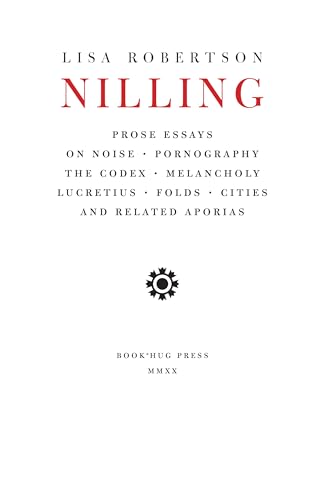 LISA ROBERTSON

NILLING

PROSE ESSAYS
ON NOISE · PORNOGRAPHY
THE CODEX · MELANCHOLY
LUCRETIUS · FOLDS · CITIES
AND RELATED APORIAS

BOOK*HUG PRESS
MMXX